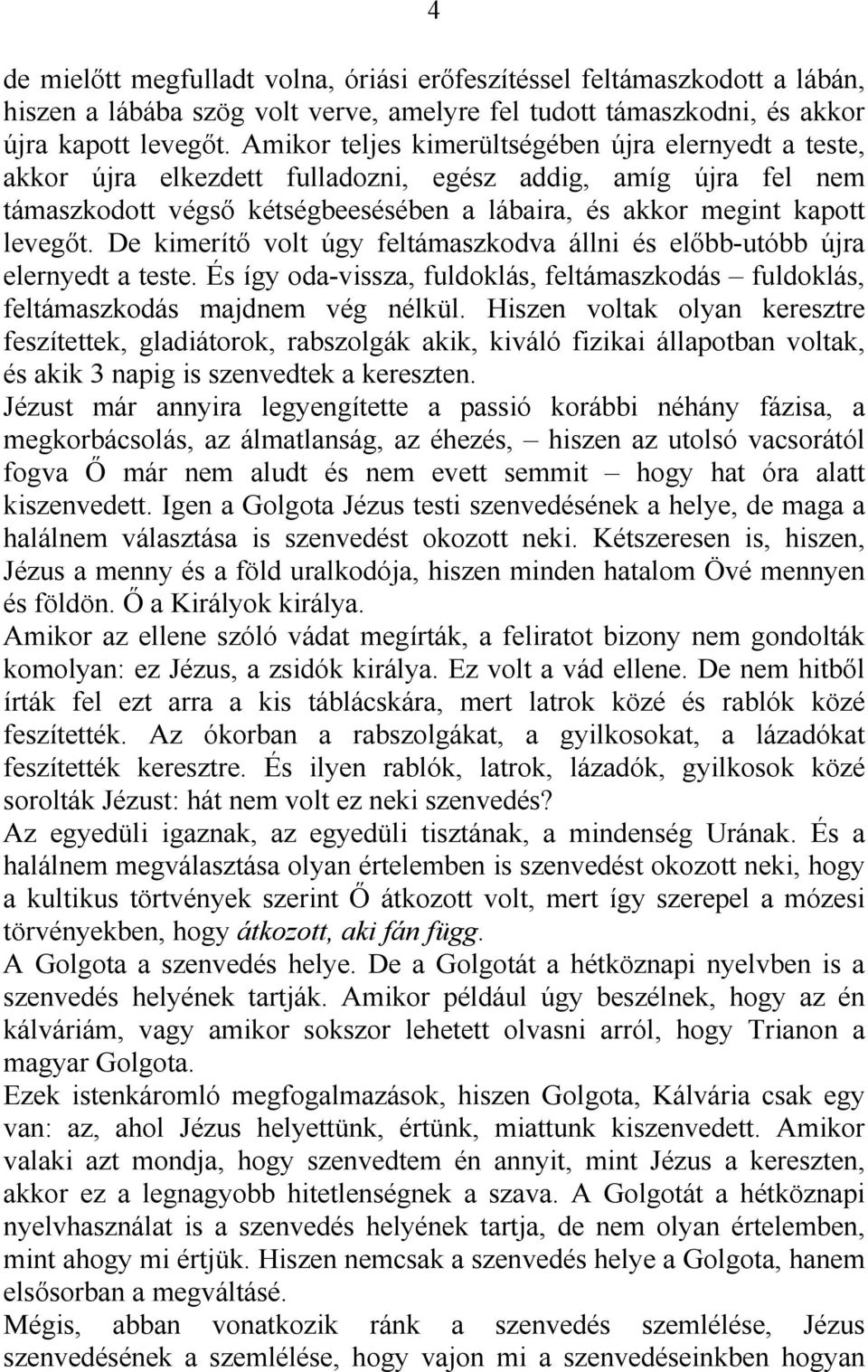 4

de mielőtt megfulladt volna, óriási erőfeszítéssel feltámaszkodott a lábán, hiszen a lábába szög volt verve, amelyre fel tudott támaszkodni, és akkor újra kapott levegőt. Amikor teljes kimerültségében újra elernyedt a teste, akkor újra elkezdett fulladozni, egész addig, amíg újra fel nem támaszkodott végső kétségbeesésében a lábaira, és akkor megint kapott levegőt. De kimerítő volt úgy feltámaszkodva állni és előbb-utóbb újra elernyedt a teste. És így oda-vissza, fuldoklás, feltámaszkodás – fuldoklás, feltámaszkodás majdnem vég nélkül. Hiszen voltak olyan keresztre feszítettek, gladiátorok, rabszolgák akik, kiváló fizikai állapotban voltak, és akik 3 napig is szenvedtek a kereszten.
Jézust már annyira legyengítette a passió korábbi néhány fázisa, a megkorbácsolás, az álmatlanság, az éhezés, – hiszen az utolsó vacsorától fogva Ő már nem aludt és nem evett semmit – hogy hat óra alatt kiszenvedett. Igen a Golgota Jézus testi szenvedésének a helye, de maga a halálnem választása is szenvedést okozott neki. Kétszeresen is, hiszen, Jézus a menny és a föld uralkodója, hiszen minden hatalom Övé mennyen és földön. Ő a Királyok királya.
Amikor az ellene szóló vádat megírták, a feliratot bizony nem gondolták komolyan: ez Jézus, a zsidók királya. Ez volt a vád ellene. De nem hitből írták fel ezt arra a kis táblácskára, mert latrok közé és rablók közé feszítették. Az ókorban a rabszolgákat, a gyilkosokat, a lázadókat feszítették keresztre. És ilyen rablók, latrok, lázadók, gyilkosok közé sorolták Jézust: hát nem volt ez neki szenvedés?
Az egyedüli igaznak, az egyedüli tisztának, a mindenség Urának. És a halálnem megválasztása olyan értelemben is szenvedést okozott neki, hogy a kultikus törtvények szerint Ő átkozott volt, mert így szerepel a mózesi törvényekben, hogy átkozott, aki fán függ.
A Golgota a szenvedés helye. De a Golgotát a hétköznapi nyelvben is a szenvedés helyének tartják. Amikor például úgy beszélnek, hogy az én kálváriám, vagy amikor sokszor lehetett olvasni arról, hogy Trianon a magyar Golgota.
Ezek istenkáromló megfogalmazások, hiszen Golgota, Kálvária csak egy van: az, ahol Jézus helyettünk, értünk, miattunk kiszenvedett. Amikor valaki azt mondja, hogy szenvedtem én annyit, mint Jézus a kereszten, akkor ez a legnagyobb hitetlenségnek a szava. A Golgotát a hétköznapi nyelvhasználat is a szenvedés helyének tartja, de nem olyan értelemben, mint ahogy mi értjük. Hiszen nemcsak a szenvedés helye a Golgota, hanem elsősorban a megváltásé.
Mégis, abban vonatkozik ránk a szenvedés szemlélése, Jézus szenvedésének a szemlélése, hogy vajon mi a szenvedéseinkben hogyan